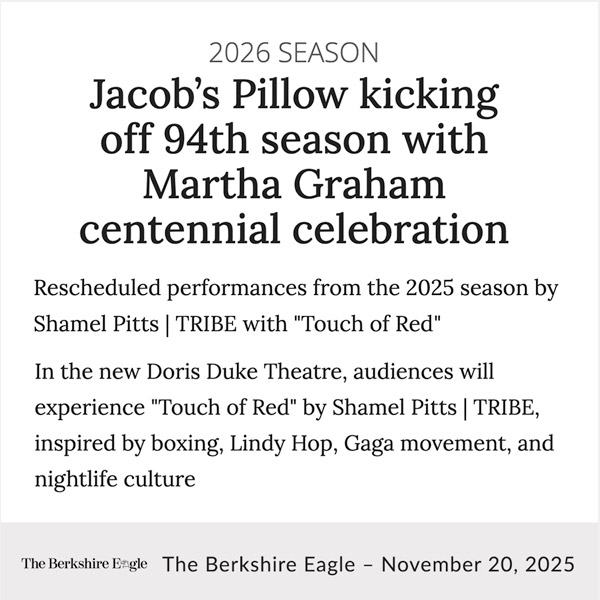 2026 SEASON

Jacob's Pillow kicking off 94th season with Martha Graham centennial celebration

Rescheduled performances from the 2025 season by Shamel Pitts | TRIBE with "Touch of Red"

In the new Doris Duke Theatre, audiences will experience "Touch of Red" by Shamel Pitts | TRIBE, inspired by boxing, Lindy Hop, Gaga movement, and nightlife culture

The Berkshire Eagle The Berkshire Eagle – November 20, 2025